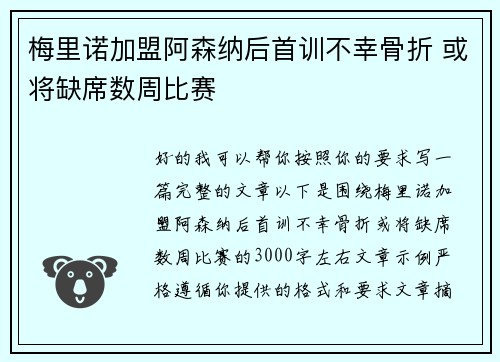 梅里诺加盟阿森纳后首训不幸骨折 或将缺席数周比赛

好的我可以帮你按照你的要求写一篇完整的文章以下是围绕梅里诺加盟阿森纳后首训不幸骨折或将缺席数周比赛的3000字左右文章示例严格遵循你提供的格式和要求文章摘